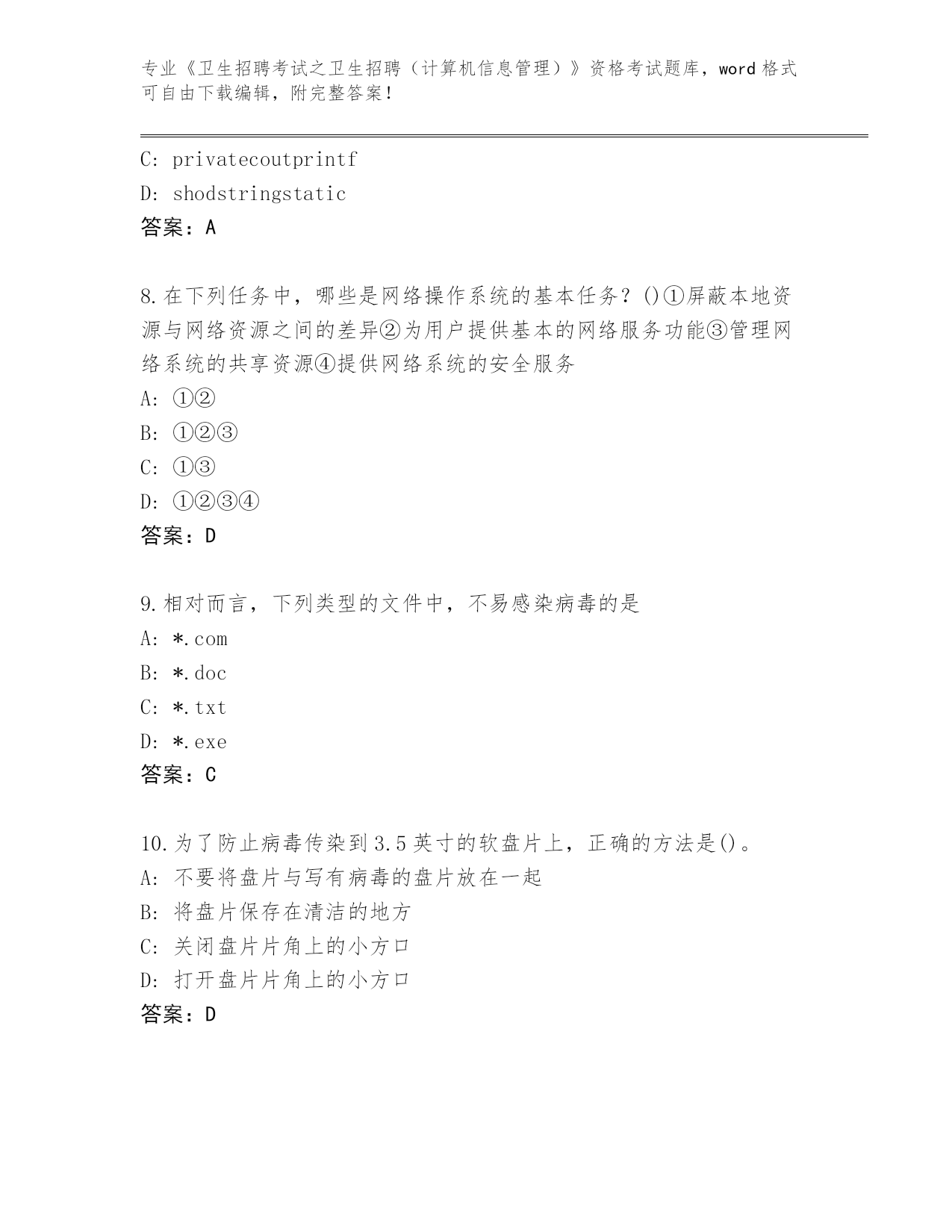 专业《卫生招聘考试之卫生招聘（计算机信息管理）》资格考试题库，word 格式可自由下载编辑，附完整答案！

C: privatecoutprintf
D: shodstringstatic
答案：A

8.在下列任务中，哪些是网络操作系统的基本任务？()①屏蔽本地资源与网络资源之间的差异②为用户提供基本的网络服务功能③管理网络系统的共享资源④提供网络系统的安全服务
A: ①②
B: ①②③
C: ①③
D: ①②③④
答案：D

9.相对而言，下列类型的文件中，不易感染病毒的是
A: *.com
B: *.doc
C: *.txt
D: *.exe
答案：C

10.为了防止病毒传染到3.5英寸的软盘片上，正确的方法是()。
A: 不要将盘片与写有病毒的盘片放在一起
B: 将盘片保存在清洁的地方
C: 关闭盘片片角上的小方口
D: 打开盘片片角上的小方口
答案：D